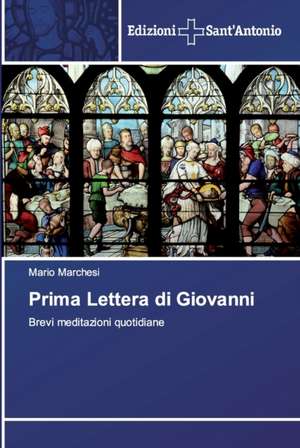 Edizioni Sant'Antonio

Mario Marchesi

Prima Lettera di Giovanni

Brevi meditazioni quotidiane